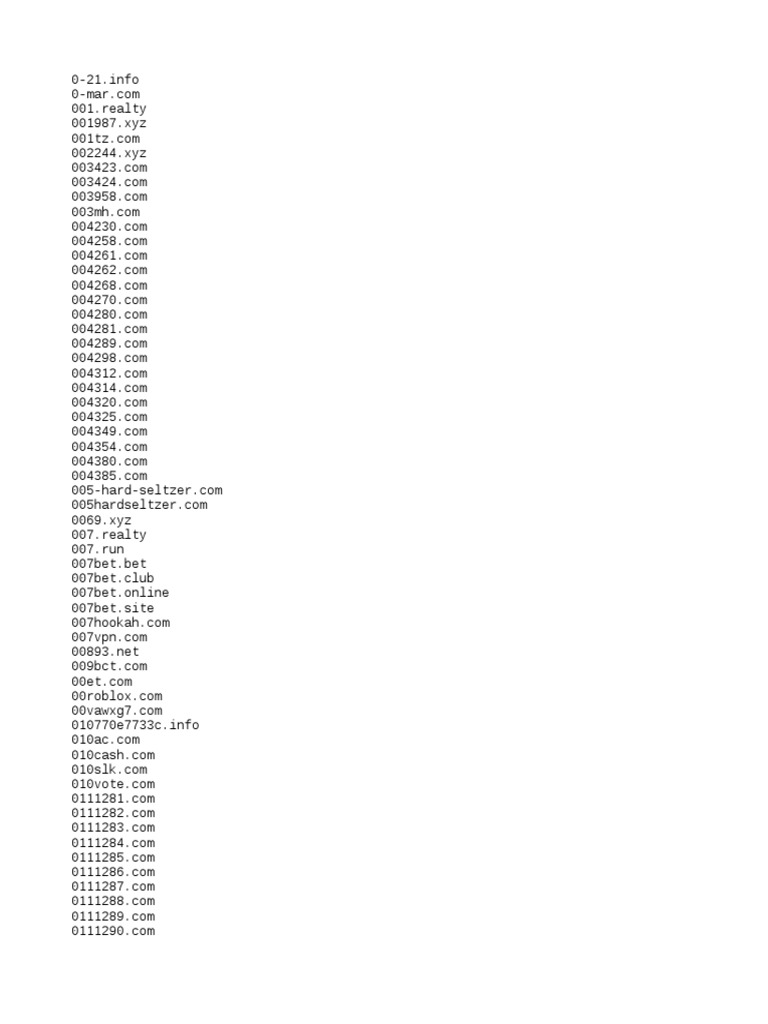 0-21.info
0-mar.com
001.realty
001987.xyz
001tz.com
002244.xyz
003423.com
003424.com
003958.com
003mh.com
004230.com
004258.com
004261.com
004262.com
004268.com
004270.com
004280.com
004281.com
004289.com
004298.com
004312.com
004314.com
004320.com
004325.com
004349.com
004354.com
004380.com
004385.com
005-hard-seltzer.com
005hardseltzer.com
0069.xyz
007.realty
007.run
007bet.bet
007bet.club
007bet.online
007bet.site
007hookah.com
007vpn.com
00893.net
009bct.com
00et.com
00roblox.com
00vawxg7.com
010770e7733c.info
010ac.com
010cash.com
010slk.com
010vote.com
0111281.com
0111282.com
0111283.com
0111284.com
0111285.com
0111286.com
0111287.com
0111288.com
0111289.com
0111290.com